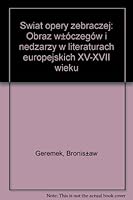 Swiat opery zebraczej: Obraz w±óczegów i nedzarzy w literaturach europejskich XV-XVII wieku

Geremek, Bronis±aw

Note: This is not the actual book cover